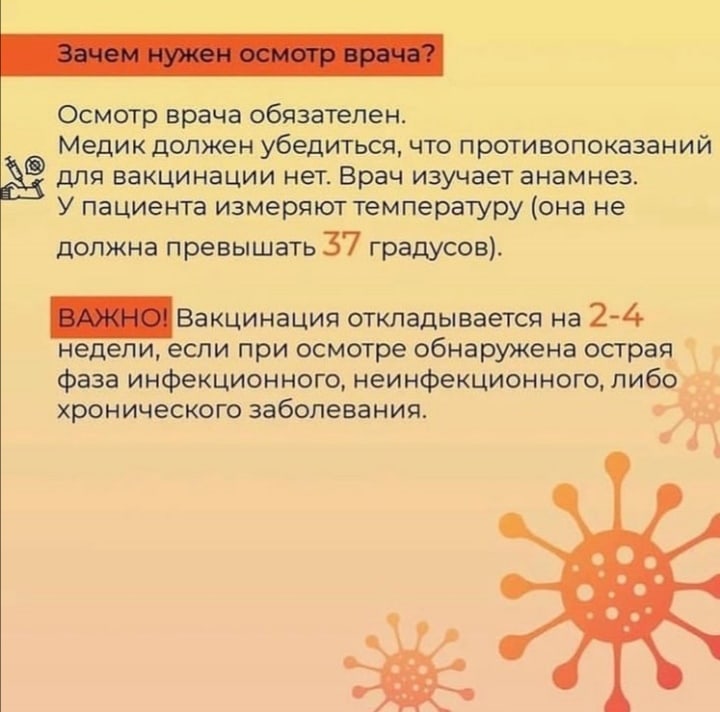 Зачем нужен осмотр врача?

Осмотр врача обязателен.
Медик должен убедиться, что противопоказаний для вакцинации нет. Врач изучает анамнез. У пациента измеряют температуру (она не должна превышать 37 градусов).

ВАЖНО! Вакцинация откладывается на 2-4 недели, если при осмотре обнаружена острая фаза инфекционного, неинфекционного, либо хронического заболевания.